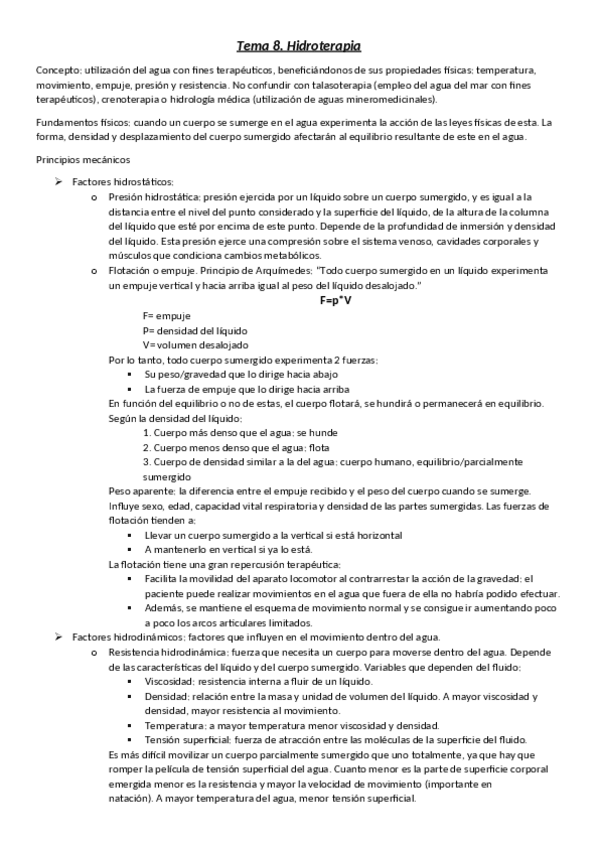 Tema 8. Hidroterapia

Concepto: utilización del agua con fines terapéuticos, beneficiándonos de sus propiedades físicas: temperatura, movimiento, empuje, presión y resistencia. No confundir con talasoterapia (empleo del agua del mar con fines terapéuticos), crenoterapia o hidrología médica (utilización de aguas mineromedicinales).

Fundamentos físicos: cuando un cuerpo se sumerge en el agua experimenta la acción de las leyes físicas de esta. La forma, densidad y desplazamiento del cuerpo sumergido afectarán al equilibrio resultante de este en el agua.

Principios mecánicos

➢ Factores hidrostáticos:

o Presión hidrostática: presión ejercida por un líquido sobre un cuerpo sumergido, y es igual a la distancia entre el nivel del punto considerado y la superficie del líquido, de la altura de la columna del líquido que esté por encima de este punto. Depende de la profundidad de inmersión y densidad del líquido. Esta presión ejerce una compresión sobre el sistema venoso, cavidades corporales y músculos que condiciona cambios metabólicos.

o Flotación o empuje. Principio de Arquímedes: "Todo cuerpo sumergido en un líquido experimenta un empuje vertical y hacia arriba igual al peso del líquido desalojado."

F=p*V

F= empuje
P= densidad del líquido
V= volumen desalojado

Por lo tanto, todo cuerpo sumergido experimenta 2 fuerzas:
▪ Su peso/gravedad que lo dirige hacia abajo
▪ La fuerza de empuje que lo dirige hacia arriba

En función del equilibrio o no de estas, el cuerpo flotará, se hundirá o permanecerá en equilibrio.

Según la densidad del líquido:
1. Cuerpo más denso que el agua: se hunde
2. Cuerpo menos denso que el agua: flota
3. Cuerpo de densidad similar a la del agua: cuerpo humano, equilibrio/parcialmente sumergido

Peso aparente: la diferencia entre el empuje recibido y el peso del cuerpo cuando se sumerge. Influye sexo, edad, capacidad vital respiratoria y densidad de las partes sumergidas. Las fuerzas de flotación tienden a:
▪ Llevar un cuerpo sumergido a la vertical si está horizontal
▪ A mantenerlo en vertical si ya lo está.

La flotación tiene una gran repercusión terapéutica:
▪ Facilita la movilidad del aparato locomotor al contrarrestar la acción de la gravedad: el paciente puede realizar movimientos en el agua que fuera de ella no habría podido efectuar.
▪ Además, se mantiene el esquema de movimiento normal y se consigue ir aumentando poco a poco los arcos articulares limitados.

➢ Factores hidrodinámicos: factores que influyen en el movimiento dentro del agua.

o Resistencia hidrodinámica: fuerza que necesita un cuerpo para moverse dentro del agua. Depende de las características del líquido y del cuerpo sumergido. Variables que dependen del fluido:
▪ Viscosidad: resistencia interna a fluir de un líquido.
▪ Densidad: relación entre la masa y unidad de volumen del líquido. A mayor viscosidad y densidad, mayor resistencia al movimiento.
▪ Temperatura: a mayor temperatura menor viscosidad y densidad.
▪ Tensión superficial: fuerza de atracción entre las moléculas de la superficie del fluido.

Es más difícil movilizar un cuerpo parcialmente sumergido que uno totalmente, ya que hay que romper la película de tensión superficial del agua. Cuanto menor es la parte de superficie corporal emergida menor es la resistencia y mayor la velocidad de movimiento (importante en natación). A mayor temperatura del agua, menor tensión superficial.